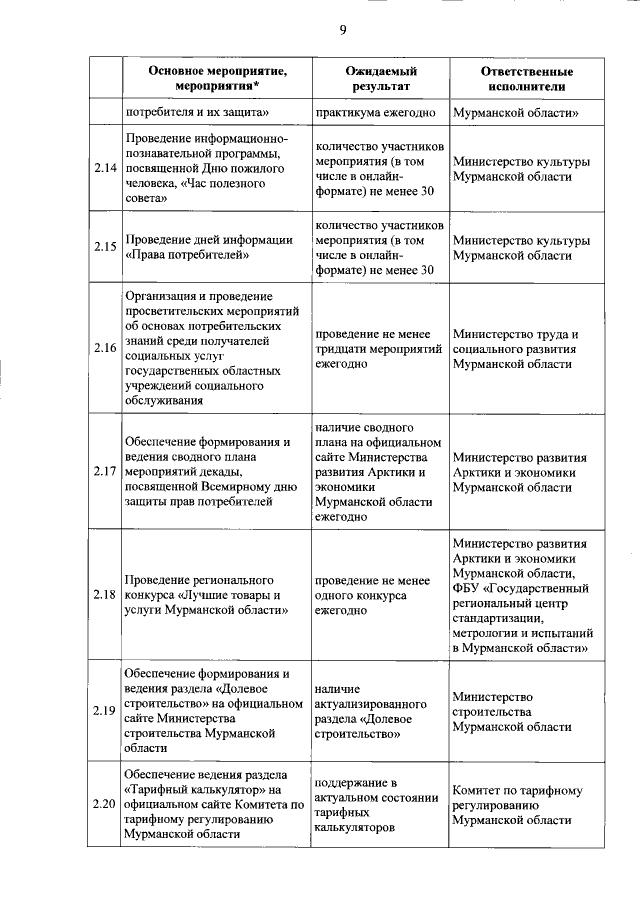 9

| | Основное мероприятие, мероприятия* | Ожидаемый результат | Ответственные исполнители |
|---|---|---|---|
| | потребителя и их защита» | практикума ежегодно | Мурманской области» |
| 2.14 | Проведение информационно-познавательной программы, посвященной Дню пожилого человека, «Час полезного совета» | количество участников мероприятия (в том числе в онлайн-формате) не менее 30 | Министерство культуры Мурманской области |
| 2.15 | Проведение дней информации «Права потребителей» | количество участников мероприятия (в том числе в онлайн-формате) не менее 30 | Министерство культуры Мурманской области |
| 2.16 | Организация и проведение просветительских мероприятий об основах потребительских знаний среди получателей социальных услуг государственных областных учреждений социального обслуживания | проведение не менее тридцати мероприятий ежегодно | Министерство труда и социального развития Мурманской области |
| 2.17 | Обеспечение формирования и ведения сводного плана мероприятий декады, посвященной Всемирному дню защиты прав потребителей | наличие сводного плана на официальном сайте Министерства развития Арктики и экономики Мурманской области ежегодно | Министерство развития Арктики и экономики Мурманской области |
| 2.18 | Проведение регионального конкурса «Лучшие товары и услуги Мурманской области» | проведение не менее одного конкурса ежегодно | Министерство развития Арктики и экономики Мурманской области, ФБУ «Государственный региональный центр стандартизации, метрологии и испытаний в Мурманской области» |
| 2.19 | Обеспечение формирования и ведения раздела «Долевое строительство» на официальном сайте Министерства строительства Мурманской области | наличие актуализированного раздела «Долевое строительство» | Министерство строительства Мурманской области |
| 2.20 | Обеспечение ведения раздела «Тарифный калькулятор» на официальном сайте Комитета по тарифному регулированию Мурманской области | поддержание в актуальном состоянии тарифных калькуляторов | Комитет по тарифному регулированию Мурманской области |